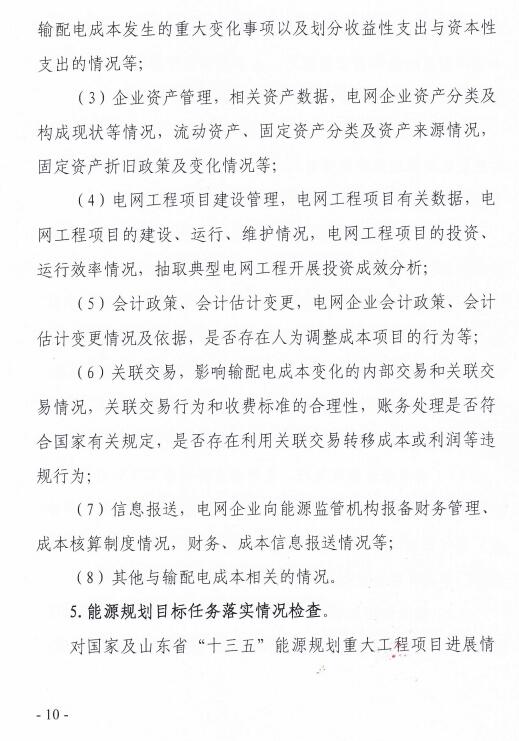 输配电成本发生的重大变化事项以及划分收益性支出与资本性支出的情况等；

（3）企业资产管理，相关资产数据，电网企业资产分类及构成现状等情况，流动资产、固定资产分类及资产来源情况，固定资产折旧政策及变化情况等；

（4）电网工程项目建设管理，电网工程项目有关数据，电网工程项目的建设、运行、维护情况，电网工程项目的投资、运行效率情况，抽取典型电网工程开展投资成效分析；

（5）会计政策、会计估计变更，电网企业会计政策、会计估计变更情况及依据，是否存在人为调整成本项目的行为等；

（6）关联交易，影响输配电成本变化的内部交易和关联交易情况，关联交易行为和收费标准的合理性，账务处理是否符合国家有关规定，是否存在利用关联交易转移成本或利润等违规行为；

（7）信息报送，电网企业向能源监管机构报备财务管理、成本核算制度情况，财务、成本信息报送情况等；

（8）其他与输配电成本相关的情况。

5. 能源规划目标任务落实情况检查。

对国家及山东省“十三五”能源规划重大工程项目进展情

- 10 -